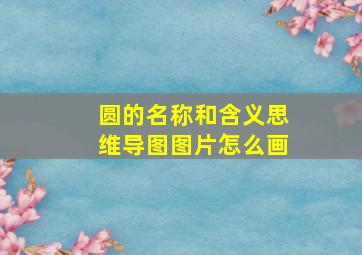 圆的名称和含义思维导图图片怎么画